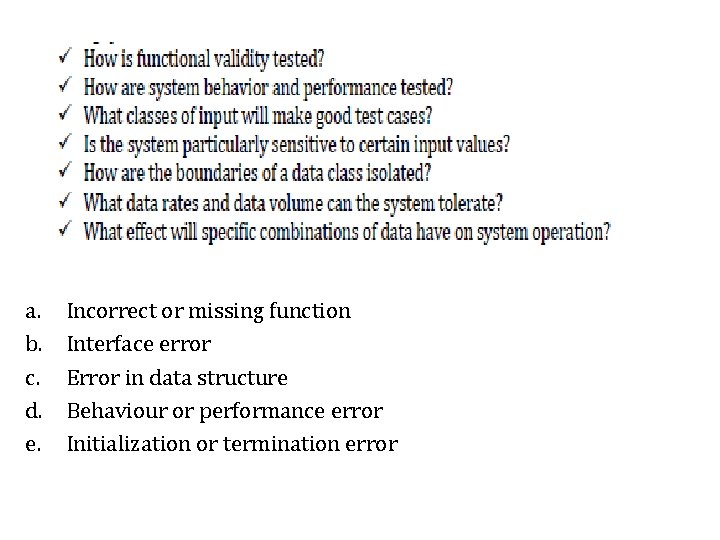 ✓ How is functional validity tested?
✓ How are system behavior and performance tested?
✓ What classes of input will make good test cases?
✓ Is the system particularly sensitive to certain input values?
✓ How are the boundaries of a data class isolated?
✓ What data rates and data volume can the system tolerate?
✓ What effect will specific combinations of data have on system operation?

a. Incorrect or missing function
b. Interface error
c. Error in data structure
d. Behaviour or performance error
e. Initialization or termination error